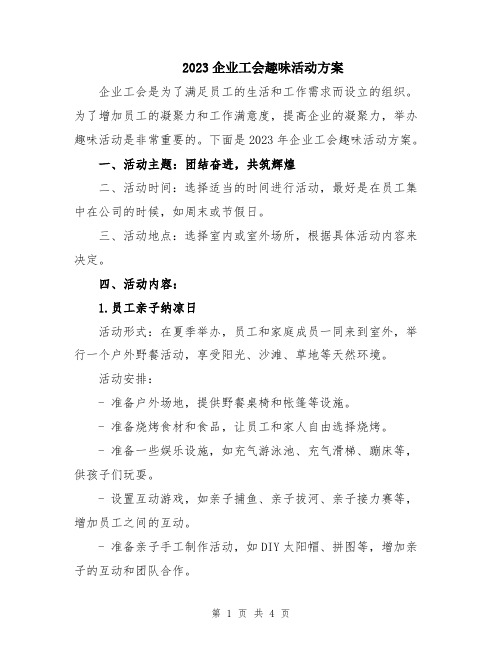 2023 企业工会趣味活动方案

企业工会是为了满足员工的生活和工作需求而设立的组织。为了增加员工的凝聚力和工作满意度，提高企业的凝聚力，举办趣味活动是非常重要的。下面是 2023 年企业工会趣味活动方案。

一、活动主题：团结奋进，共筑辉煌

二、活动时间：选择适当的时间进行活动，最好是在员工集中在公司的时候，如周末或节假日。

三、活动地点：选择室内或室外场所，根据具体活动内容来决定。

四、活动内容：

1.员工亲子纳凉日

活动形式：在夏季举办，员工和家庭成员一同来到室外，举行一个户外野餐活动，享受阳光、沙滩、草地等天然环境。

活动安排：

- 准备户外场地，提供野餐桌椅和帐篷等设施。

- 准备烧烤食材和食品，让员工和家人自由选择烧烤。

- 准备一些娱乐设施，如充气游泳池、充气滑梯、蹦床等，供孩子们玩耍。

- 设置互动游戏，如亲子捕鱼、亲子拔河、亲子接力赛等，增加员工之间的互动。

- 准备亲子手工制作活动，如 DIY 太阳帽、拼图等，增加亲子的互动和团队合作。

第 1 页 共 4 页